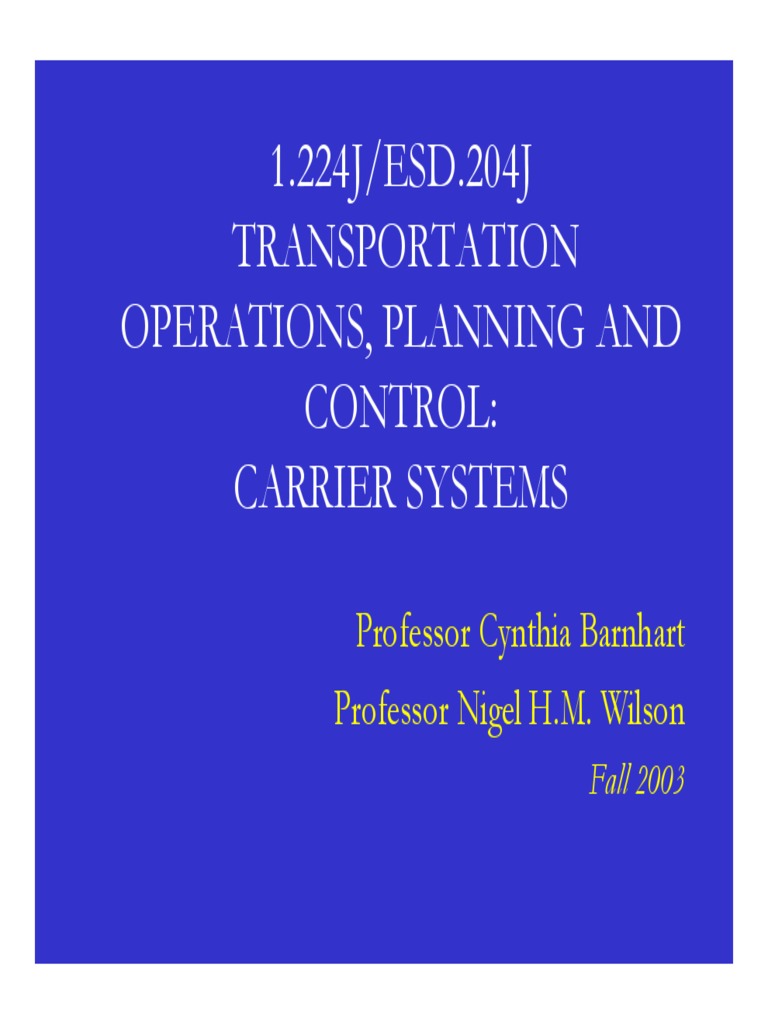 1.224J/ESD.204J
TRANSPORTATION
OPERATIONS, PLANNING AND
CONTROL:
CARRIER SYSTEMS

Professor Cynthia Barnhart
Professor Nigel H.M. Wilson
Fall 2003